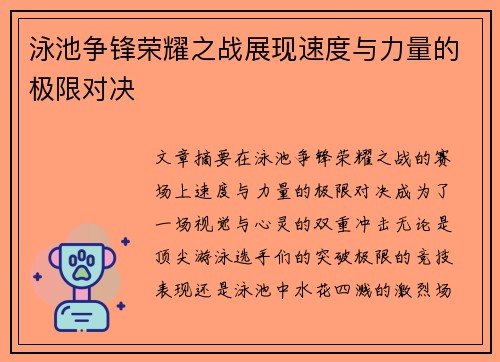 泳池争锋荣耀之战展现速度与力量的极限对决

文章摘要在泳池争锋荣耀之战的赛场上速度与力量的极限对决成为了一场视觉与心灵的双重冲击无论是顶尖游泳选手们的突破极限的竞技表现还是泳池中水花四溅的激烈场